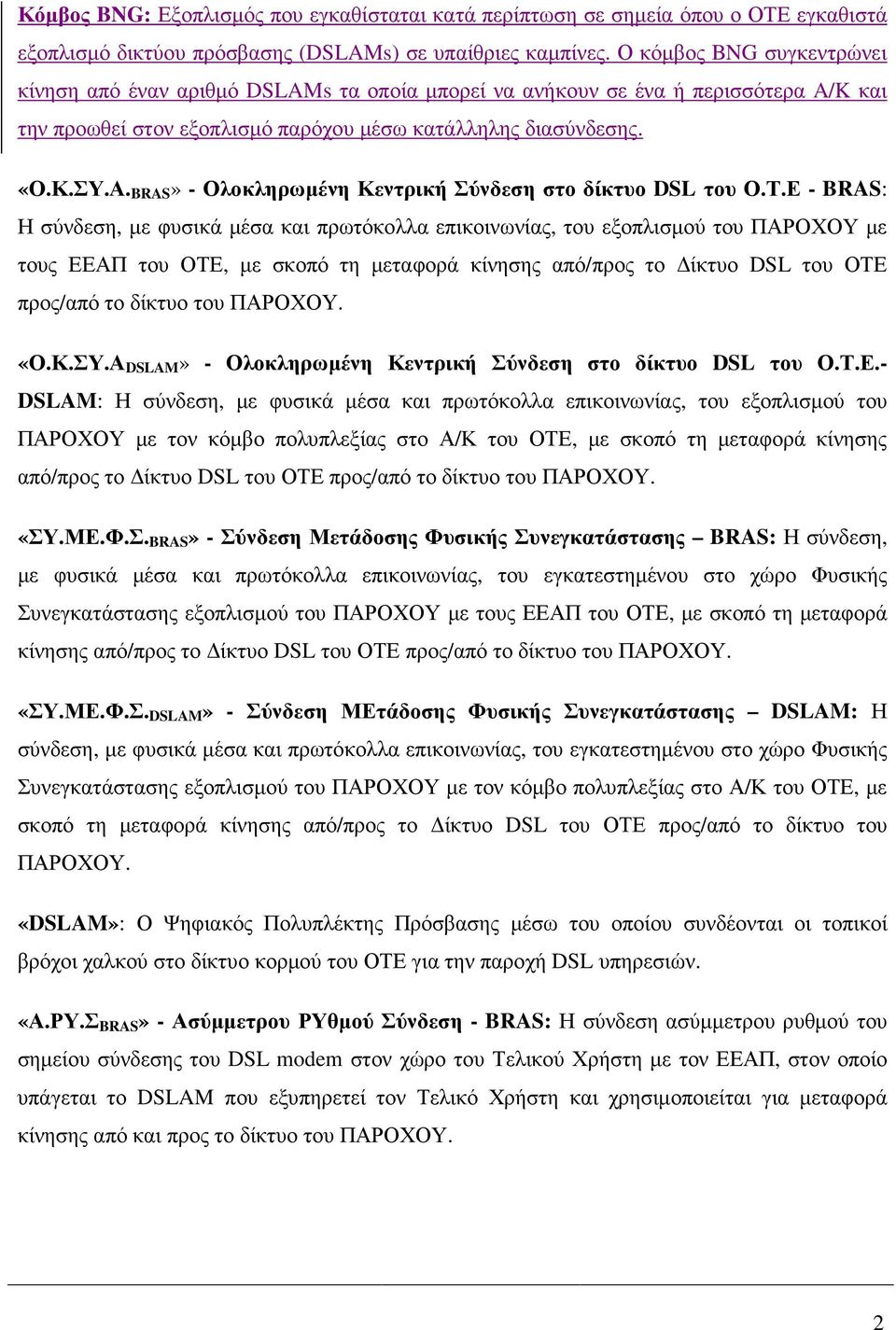 Κόμβος BNG: Εξοπλισμός που εγκαθίσταται κατά περίπτωση σε σημεία όπου ο ΟΤΕ εγκαθιστά εξοπλισμό δικτύου πρόσβασης (DSLAMs) σε υπαίθριες καμπίνες. Ο κόμβος BNG συγκεντρώνει κίνηση από έναν αριθμό DSLAMs τα οποία μπορεί να ανήκουν σε ένα ή περισσότερα Α/Κ και την προωθεί στον εξοπλισμό παρόχου μέσω κατάλληλης διασύνδεσης.

«Ο.Κ.ΣΥ.Α.$_{BRAS}$» - Ολοκληρωμένη Κεντρική Σύνδεση στο δίκτυο DSL του Ο.Τ.Ε - BRAS: Η σύνδεση, με φυσικά μέσα και πρωτόκολλα επικοινωνίας, του εξοπλισμού του ΠΑΡΟΧΟΥ με τους ΕΕΑΠ του ΟΤΕ, με σκοπό τη μεταφορά κίνησης από/προς το Δίκτυο DSL του ΟΤΕ προς/από το δίκτυο του ΠΑΡΟΧΟΥ.

«Ο.Κ.ΣΥ.Α$_{DSLAM}$» - Ολοκληρωμένη Κεντρική Σύνδεση στο δίκτυο DSL του Ο.Τ.Ε.- DSLAM: Η σύνδεση, με φυσικά μέσα και πρωτόκολλα επικοινωνίας, του εξοπλισμού του ΠΑΡΟΧΟΥ με τον κόμβο πολυπλεξίας στο Α/Κ του ΟΤΕ, με σκοπό τη μεταφορά κίνησης από/προς το Δίκτυο DSL του ΟΤΕ προς/από το δίκτυο του ΠΑΡΟΧΟΥ.

«ΣΥ.ΜΕ.Φ.Σ.$_{BRAS}$» - Σύνδεση Μετάδοσης Φυσικής Συνεγκατάστασης – BRAS: Η σύνδεση, με φυσικά μέσα και πρωτόκολλα επικοινωνίας, του εγκατεστημένου στο χώρο Φυσικής Συνεγκατάστασης εξοπλισμού του ΠΑΡΟΧΟΥ με τους ΕΕΑΠ του ΟΤΕ, με σκοπό τη μεταφορά κίνησης από/προς το Δίκτυο DSL του ΟΤΕ προς/από το δίκτυο του ΠΑΡΟΧΟΥ.

«ΣΥ.ΜΕ.Φ.Σ.$_{DSLAM}$» - Σύνδεση ΜΕτάδοσης Φυσικής Συνεγκατάστασης – DSLAM: Η σύνδεση, με φυσικά μέσα και πρωτόκολλα επικοινωνίας, του εγκατεστημένου στο χώρο Φυσικής Συνεγκατάστασης εξοπλισμού του ΠΑΡΟΧΟΥ με τον κόμβο πολυπλεξίας στο Α/Κ του ΟΤΕ, με σκοπό τη μεταφορά κίνησης από/προς το Δίκτυο DSL του ΟΤΕ προς/από το δίκτυο του ΠΑΡΟΧΟΥ.

«DSLAM»: Ο Ψηφιακός Πολυπλέκτης Πρόσβασης μέσω του οποίου συνδέονται οι τοπικοί βρόχοι χαλκού στο δίκτυο κορμού του ΟΤΕ για την παροχή DSL υπηρεσιών.

«Α.ΡΥ.Σ$_{BRAS}$» - Ασύμμετρου ΡΥθμού Σύνδεση - BRAS: Η σύνδεση ασύμμετρου ρυθμού του σημείου σύνδεσης του DSL modem στον χώρο του Τελικού Χρήστη με τον ΕΕΑΠ, στον οποίο υπάγεται το DSLAM που εξυπηρετεί τον Τελικό Χρήστη και χρησιμοποιείται για μεταφορά κίνησης από και προς το δίκτυο του ΠΑΡΟΧΟΥ.

2